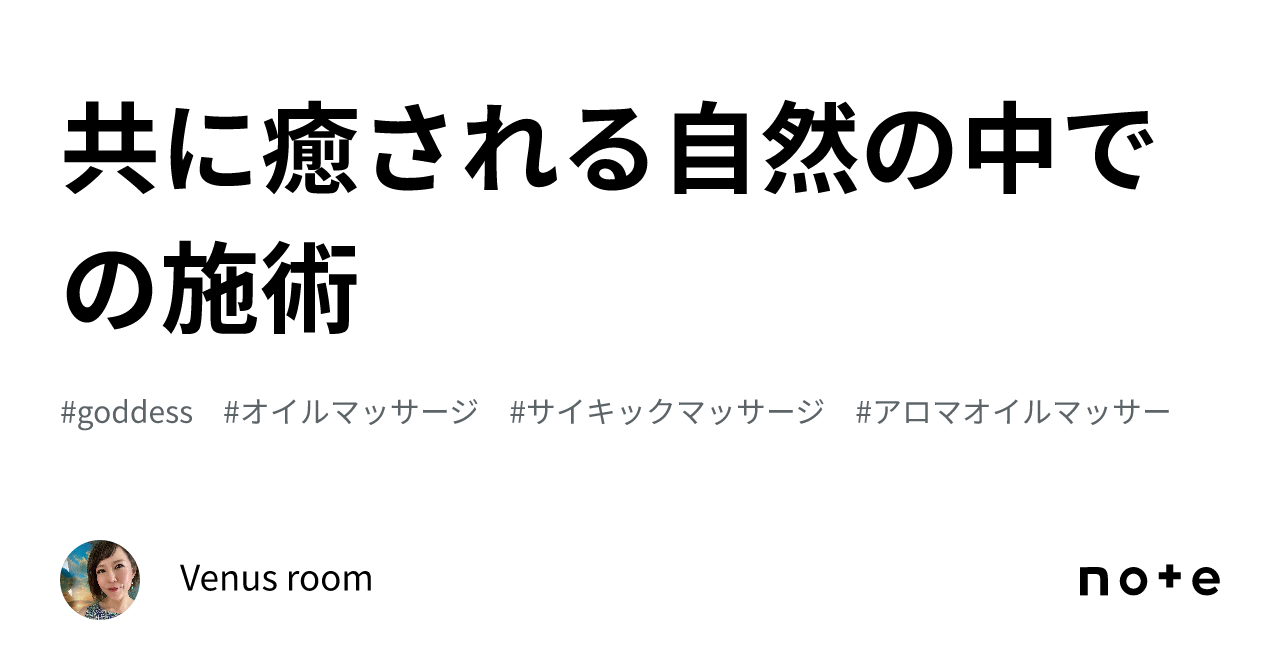 共に癒される自然の中での施術

#goddess　#オイルマッサージ　#サイキックマッサージ　#アロマオイルマッサー

Venus room

note